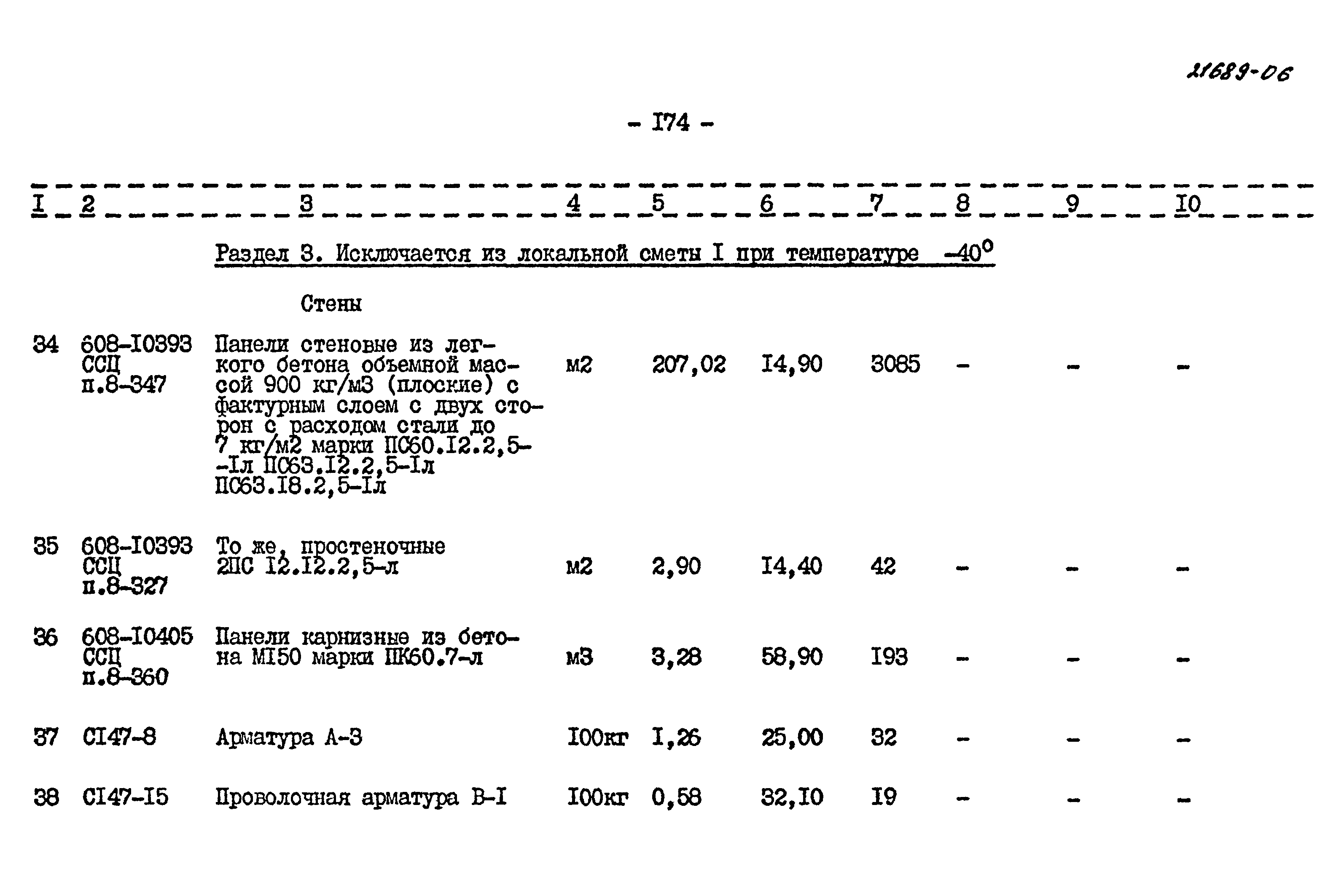 21689-06

- I74 -

| I | 2 | 3 | 4 | 5 | 6 | 7 | 8 | 9 | I0 |
|---|---|---|---|---|---|---|---|---|---|
| | | Раздел 3. Исключается из локальной сметы I при температуре $-40^0$ | | | | | | | |
| | | Стены | | | | | | | |
| 34 | 608-I0393 ССЦ п.8-347 | Панели стеновые из легкого бетона объемной массой 900 кг/м3 (плоские) с фактурным слоем с двух сторон с расходом стали до 7 кг/м2 марки ПС60.I2.2,5--Iл ПС63.I2.2,5-Iл ПС63.I8.2,5-Iл | м2 | 207,02 | I4,90 | 3085 | - | - | - |
| 35 | 608-I0393 ССЦ п.8-327 | То же, простеночные 2ПС I2.I2.2,5-л | м2 | 2,90 | I4,40 | 42 | - | - | - |
| 36 | 608-I0405 ССЦ п.8-360 | Панели карнизные из бетона МI50 марки ПК60.7-л | м3 | 3,28 | 58,90 | I93 | - | - | - |
| 37 | СI47-8 | Арматура А-3 | I00кг | I,26 | 25,00 | 32 | - | - | - |
| 38 | СI47-I5 | Проволочная арматура В-I | I00кг | 0,58 | 32,I0 | I9 | - | - | - |